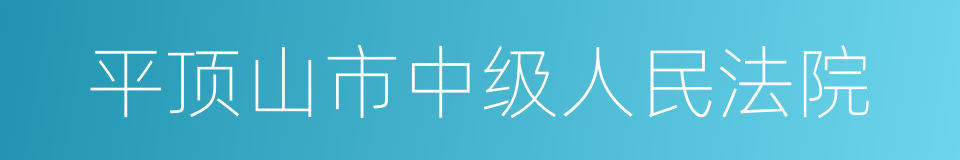 平顶山市中级人民法院